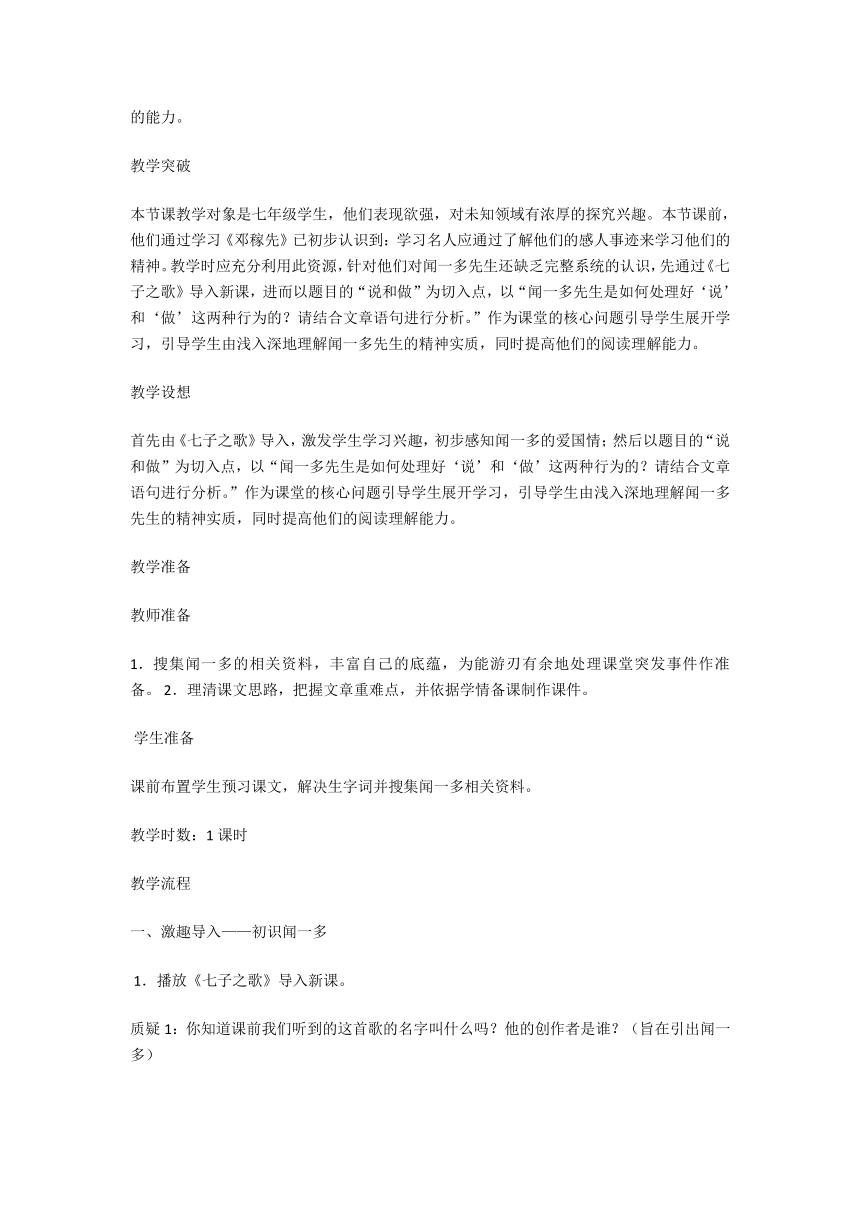 的能力。

教学突破

本节课教学对象是七年级学生，他们表现欲强，对未知领域有浓厚的探究兴趣。本节课前，他们通过学习《邓稼先》已初步认识到：学习名人应通过了解他们的感人事迹来学习他们的精神。教学时应充分利用此资源，针对他们对闻一多先生还缺乏完整系统的认识，先通过《七子之歌》导入新课，进而以题目的“说和做”为切入点，以“闻一多先生是如何处理好‘说’和‘做’这两种行为的？请结合文章语句进行分析。”作为课堂的核心问题引导学生展开学习，引导学生由浅入深地理解闻一多先生的精神实质，同时提高他们的阅读理解能力。

教学设想

首先由《七子之歌》导入，激发学生学习兴趣，初步感知闻一多的爱国情；然后以题目的“说和做”为切入点，以“闻一多先生是如何处理好‘说’和‘做’这两种行为的？请结合文章语句进行分析。”作为课堂的核心问题引导学生展开学习，引导学生由浅入深地理解闻一多先生的精神实质，同时提高他们的阅读理解能力。

教学准备

教师准备

1．搜集闻一多的相关资料，丰富自己的底蕴，为能游刃有余地处理课堂突发事件作准备。 2．理清课文思路，把握文章重难点，并依据学情备课制作课件。

学生准备

课前布置学生预习课文，解决生字词并搜集闻一多相关资料。

教学时数：1 课时

教学流程

一、激趣导入——初识闻一多

1．播放《七子之歌》导入新课。

质疑 1：你知道课前我们听到的这首歌的名字叫什么吗？他的创作者是谁？（旨在引出闻一多）